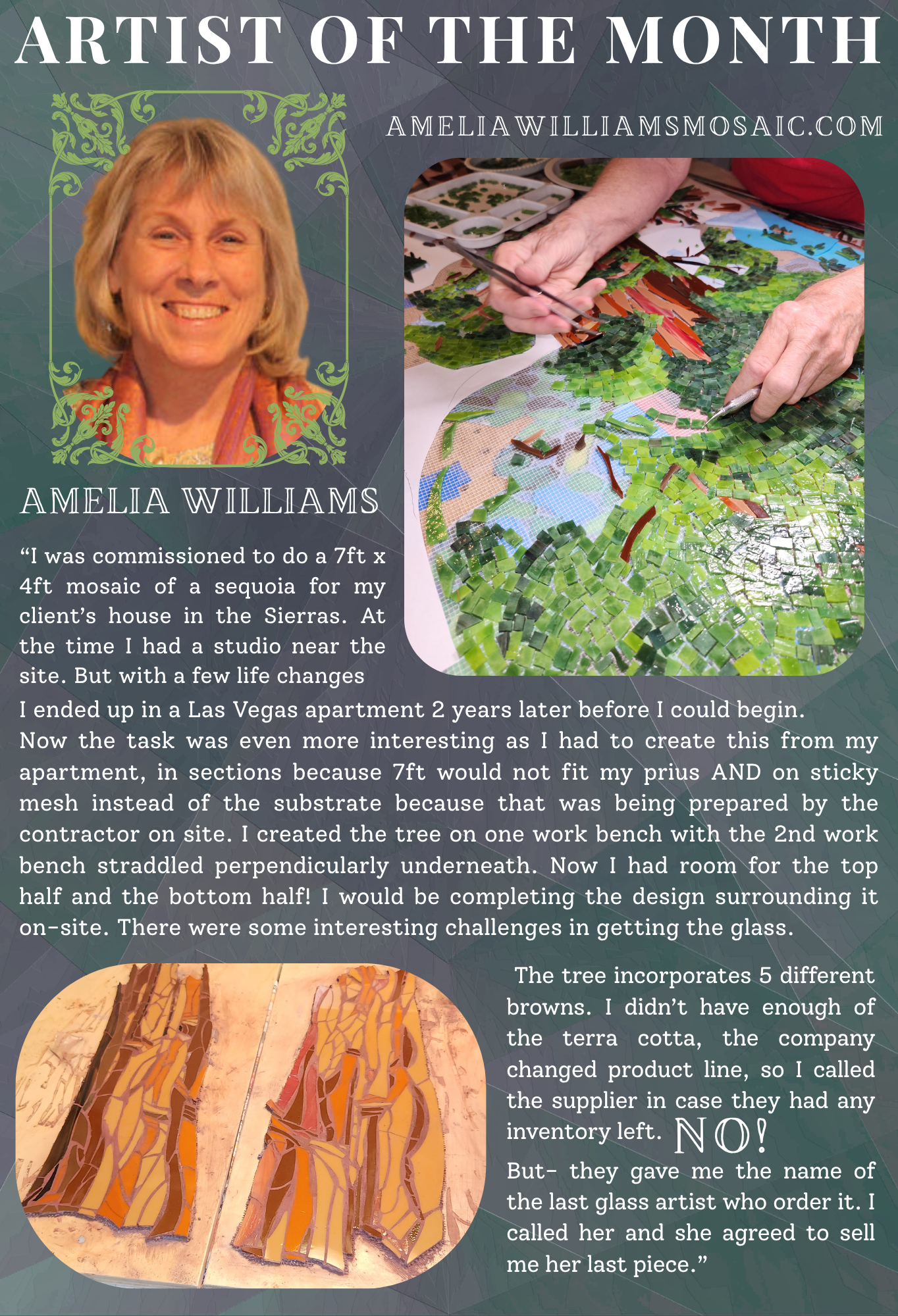 ARTIST OF THE MONTH

AMELIAWILLIAMSMOSAIC.COM

AMELIA WILLIAMS

"I was commissioned to do a 7ft x 4ft mosaic of a sequoia for my client's house in the Sierras. At the time I had a studio near the site. But with a few life changes I ended up in a Las Vegas apartment 2 years later before I could begin. Now the task was even more interesting as I had to create this from my apartment, in sections because 7ft would not fit my prius AND on sticky mesh instead of the substrate because that was being prepared by the contractor on site. I created the tree on one work bench with the 2nd work bench straddled perpendicularly underneath. Now I had room for the top half and the bottom half! I would be completing the design surrounding it on-site. There were some interesting challenges in getting the glass.

The tree incorporates 5 different browns. I didn't have enough of the terra cotta, the company changed product line, so I called the supplier in case they had any inventory left. NO!

But- they gave me the name of the last glass artist who order it. I called her and she agreed to sell me her last piece."